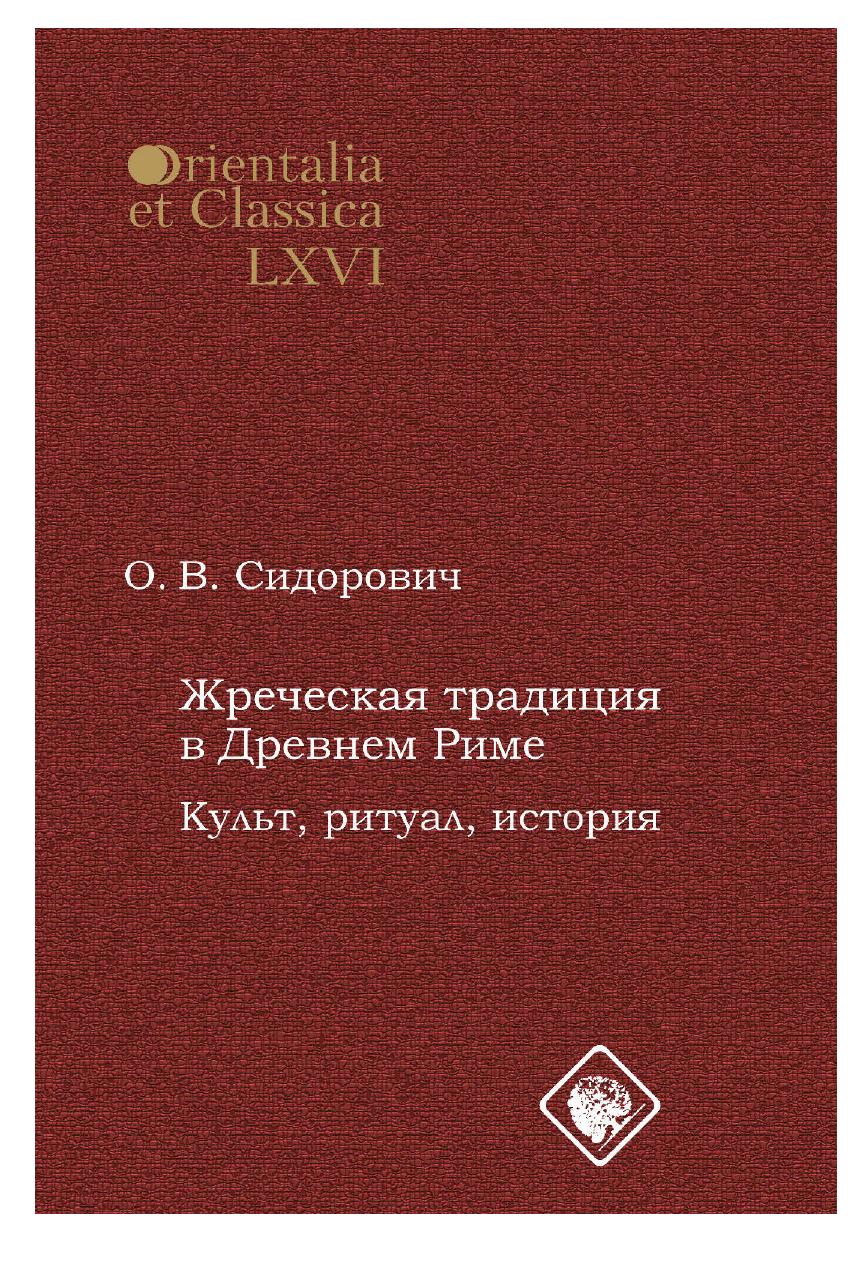 Orientalia
et Classica
LXVI

О. В. Сидорович

Жреческая традиция
в Древнем Риме

Культ, ритуал, история